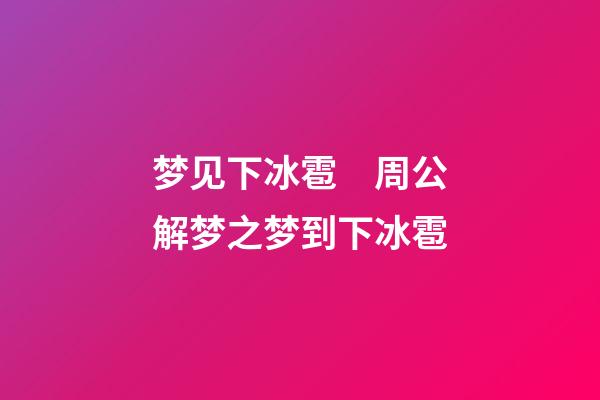 梦见下冰雹　周公解梦之梦到下冰雹